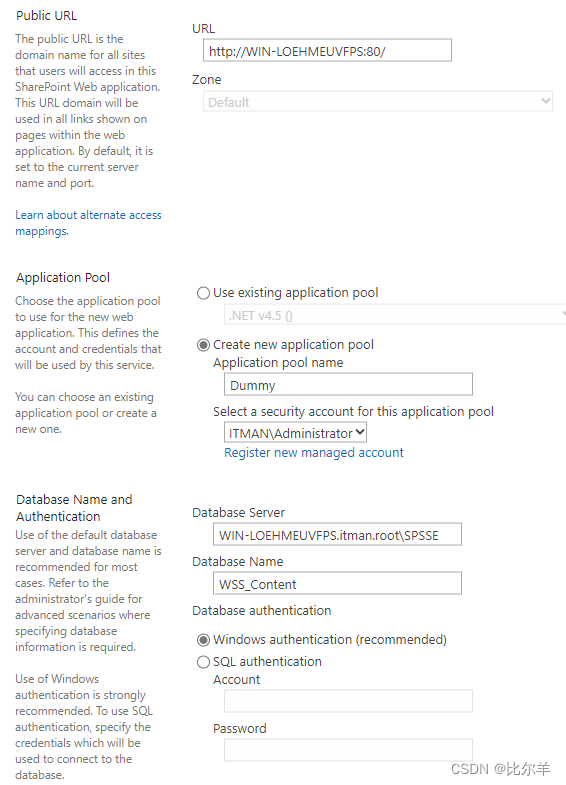 Public URL

The public URL is the domain name for all sites that users will access in this SharePoint Web application. This URL domain will be used in all links shown on pages within the web application. By default, it is set to the current server name and port.

Learn about alternate access mappings.

URL

http://WIN-LOEHMEUVFPS:80/

Zone

Default

Application Pool

Choose the application pool to use for the new web application. This defines the account and credentials that will be used by this service.

You can choose an existing application pool or create a new one.

Use existing application pool

.NET v4.5 ()

Create new application pool

Application pool name

Dummy

Select a security account for this application pool

ITMAN\Administrator

Register new managed account

Database Name and Authentication

Use of the default database server and database name is recommended for most cases. Refer to the administrator's guide for advanced scenarios where specifying database information is required.

Use of Windows authentication is strongly recommended. To use SQL authentication, specify the credentials which will be used to connect to the database.

Database Server

WIN-LOEHMEUVFPS.itman.root\SPSSE

Database Name

WSS_Content

Database authentication

Windows authentication (recommended)

SQL authentication

Account

Password

CSDN @比尔羊